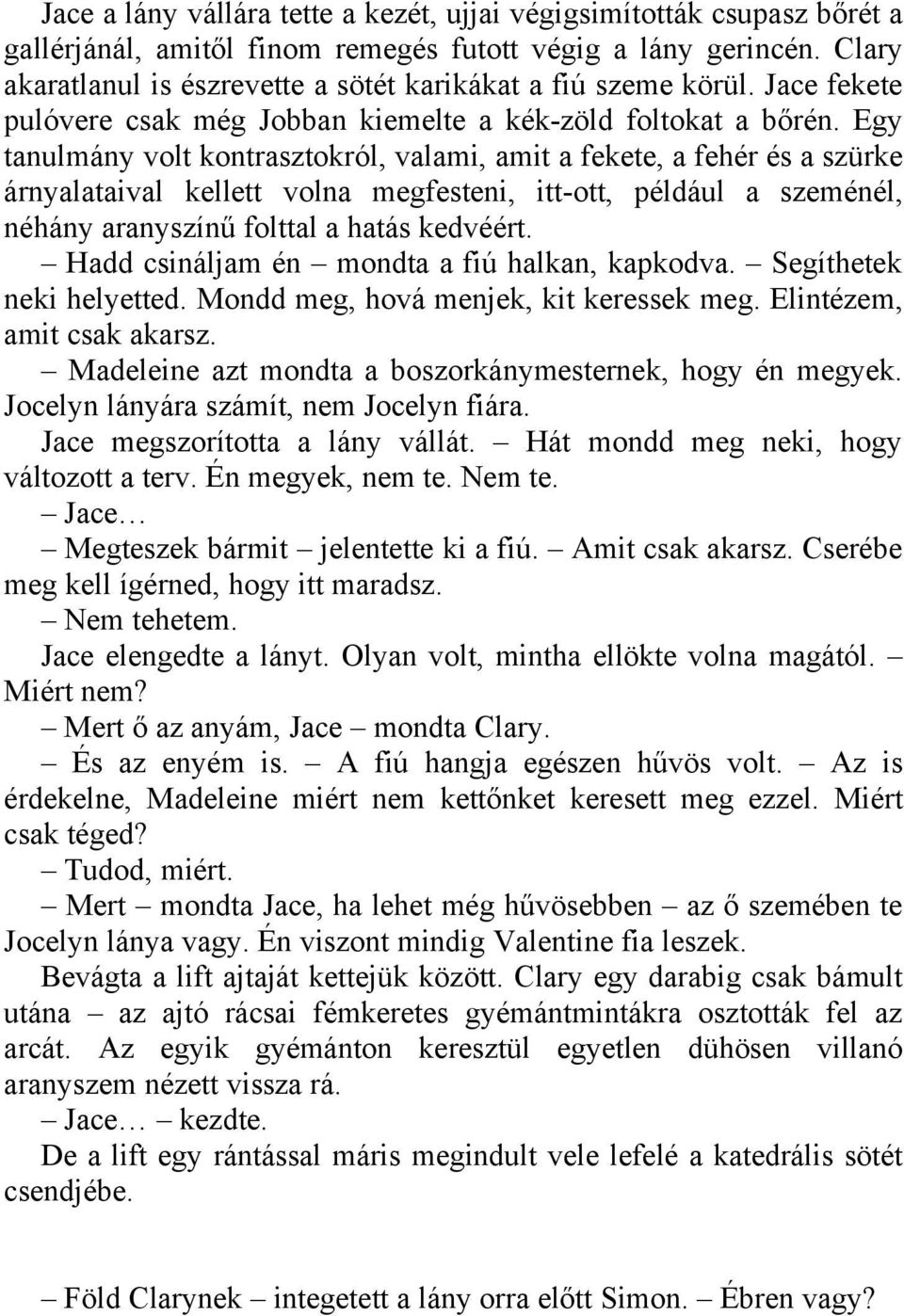 Jace a lány vállára tette a kezét, ujjai végigsimították csupasz bőrét a gallérjánál, amitől finom remegés futott végig a lány gerincén. Clary akaratlanul is észrevette a sötét karikákat a fiú szeme körül. Jace fekete pulóvere csak még Jobban kiemelte a kék-zöld foltokat a bőrén. Egy tanulmány volt kontrasztokról, valami, amit a fekete, a fehér és a szürke árnyalataival kellett volna megfesteni, itt-ott, például a szeménél, néhány aranyszínű folttal a hatás kedvéért.

– Hadd csináljam én – mondta a fiú halkan, kapkodva. – Segíthetek neki helyetted. Mondd meg, hová menjek, kit keressek meg. Elintézem, amit csak akarsz.

– Madeleine azt mondta a boszorkánymesternek, hogy én megyek. Jocelyn lányára számít, nem Jocelyn fiára.

Jace megszorította a lány vállát. – Hát mondd meg neki, hogy változott a terv. Én megyek, nem te. Nem te.

– Jace…

– Megteszek bármit – jelentette ki a fiú. – Amit csak akarsz. Cserébe meg kell ígérned, hogy itt maradsz.

– Nem tehetem.

Jace elengedte a lányt. Olyan volt, mintha ellökte volna magától. – Miért nem?

– Mert ő az anyám, Jace – mondta Clary.

– És az enyém is. – A fiú hangja egészen hűvös volt. – Az is érdekelne, Madeleine miért nem kettőnket keresett meg ezzel. Miért csak téged?

– Tudod, miért.

– Mert – mondta Jace, ha lehet még hűvösebben – az ő szemében te Jocelyn lánya vagy. Én viszont mindig Valentine fia leszek.

Bevágta a lift ajtaját kettejük között. Clary egy darabig csak bámult utána – az ajtó rácsai fémkeretes gyémántmintákra osztották fel az arcát. Az egyik gyémánton keresztül egyetlen dühösen villanó aranyszem nézett vissza rá.

– Jace… – kezdte.

De a lift egy rántással máris megindult vele lefelé a katedrális sötét csendjébe.

– Föld Clarynek – integetett a lány orra előtt Simon. – Ébren vagy?